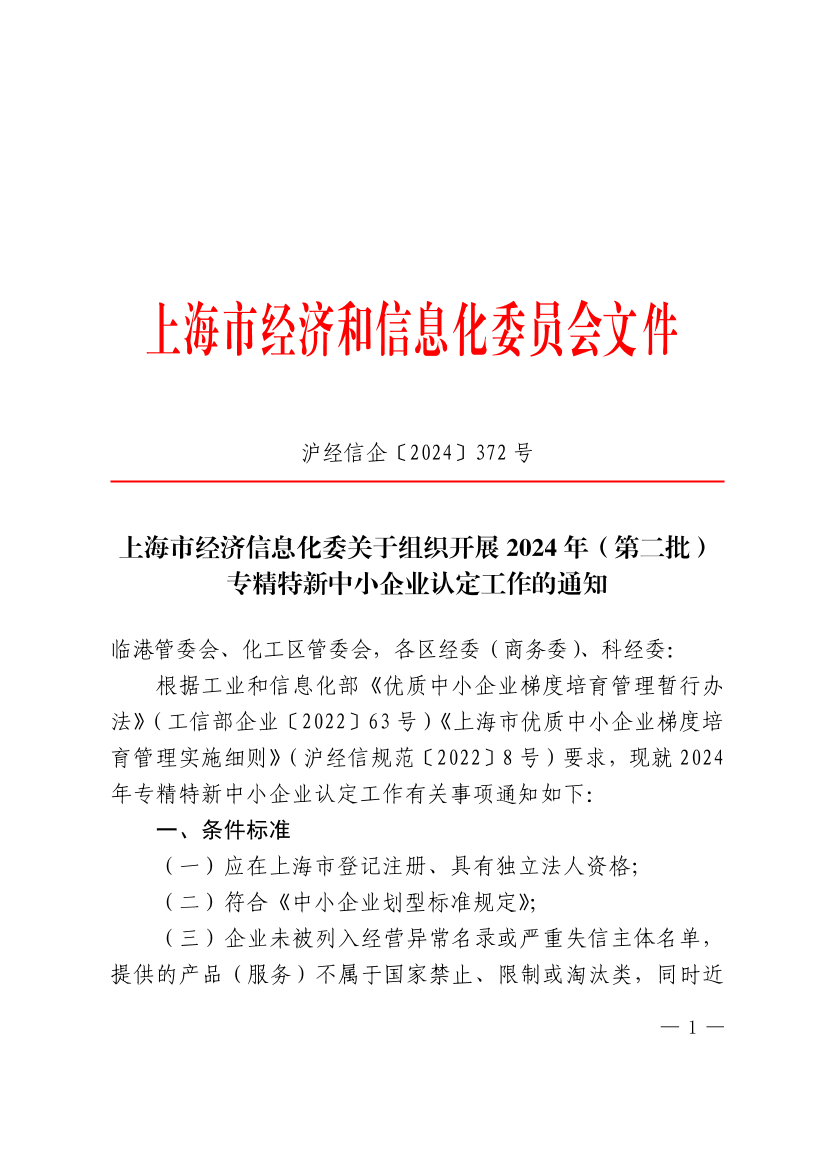 上海市经济和信息化委员会文件

沪经信企〔2024〕372 号

上海市经济信息化委关于组织开展 2024 年（第二批）专精特新中小企业认定工作的通知

临港管委会、化工区管委会，各区经委（商务委）、科经委：

根据工业和信息化部《优质中小企业梯度培育管理暂行办法》（工信部企业〔2022〕63 号）《上海市优质中小企业梯度培育管理实施细则》（沪经信规范〔2022〕8 号）要求，现就 2024 年专精特新中小企业认定工作有关事项通知如下：

一、条件标准

（一）应在上海市登记注册、具有独立法人资格；

（二）符合《中小企业划型标准规定》；

（三）企业未被列入经营异常名录或严重失信主体名单，提供的产品（服务）不属于国家禁止、限制或淘汰类，同时近

— 1 —